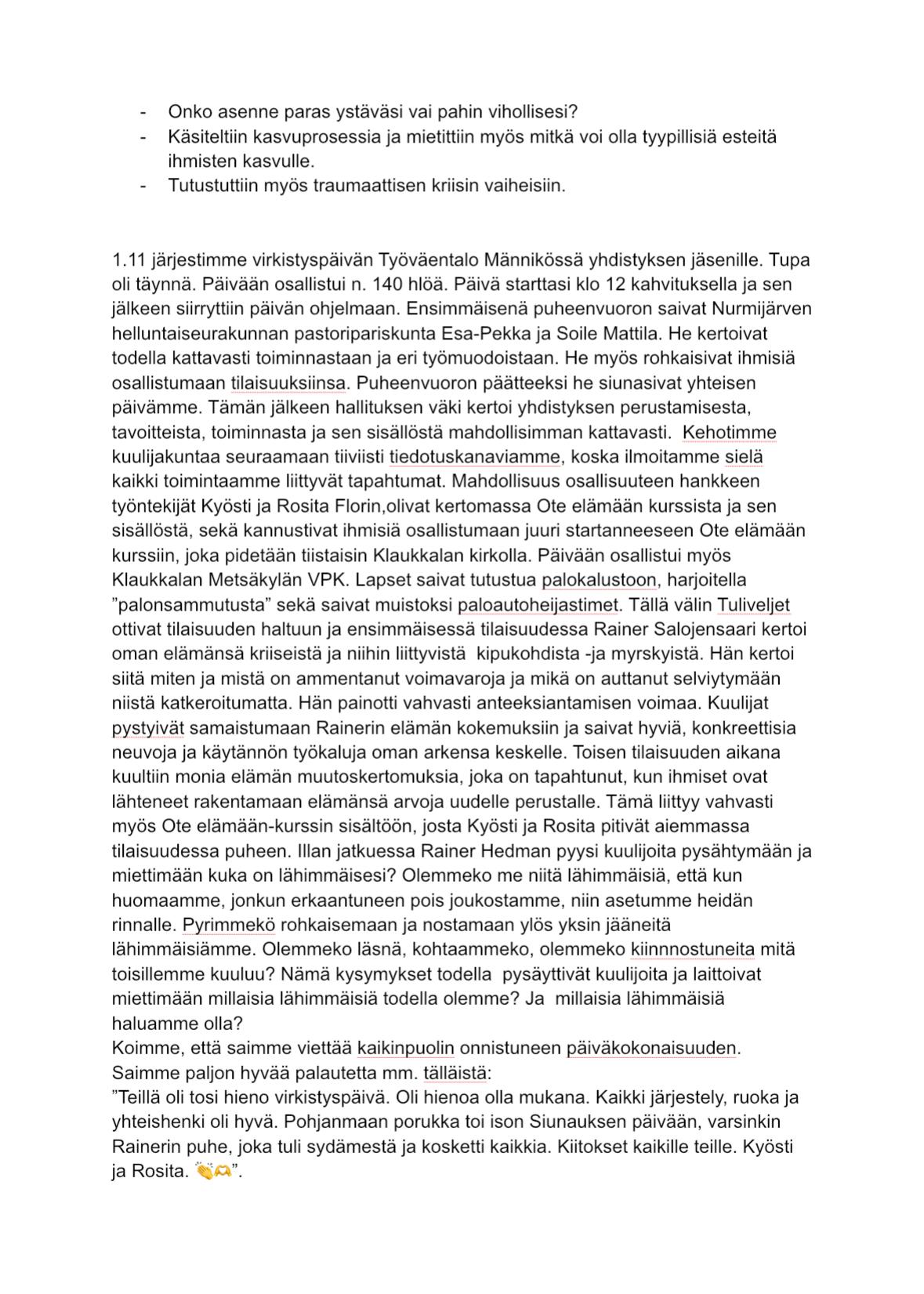 - Onko asenne paras ystäväsi vai pahin vihollisesi?
- Käsiteltiin kasvuprosessia ja mietittiin myös mitkä voi olla tyypillisiä esteitä ihmisten kasvulle.
- Tutustuttiin myös traumaattisen kriisin vaiheisiin.

1.11 järjestimme virkistyspäivän Työväentalo Männikössä yhdistyksen jäsenille. Tupa oli täynnä. Päivään osallistui n. 140 hlöä. Päivä starttasi klo 12 kahvituksella ja sen jälkeen siirryttiin päivän ohjelmaan. Ensimmäisenä puheenvuoron saivat Nurmijärven helluntaiseurakunnan pastoripariskunta Esa-Pekka ja Soile Mattila. He kertoivat todella kattavasti toiminnastaan ja eri työmuodoistaan. He myös rohkaisivat ihmisiä osallistumaan tilaisuuksiinsa. Puheenvuoron päätteeksi he siunasivat yhteisen päivämme. Tämän jälkeen hallituksen väki kertoi yhdistyksen perustamisesta, tavoitteista, toiminnasta ja sen sisällöstä mahdollisimman kattavasti. Kehotimme kuulijakuntaa seuraamaan tiiviisti tiedotuskanaviamme, koska ilmoitamme sielä kaikki toimintaamme liittyvät tapahtumat. Mahdollisuus osallisuuteen hankkeen työntekijät Kyösti ja Rosita Florin,olivat kertomassa Ote elämään kurssista ja sen sisällöstä, sekä kannustivat ihmisiä osallistumaan juuri startanneeseen Ote elämään kurssiin, joka pidetään tiistaisin Klaukkalan kirkolla. Päivään osallistui myös Klaukkalan Metsäkylän VPK. Lapset saivat tutustua palokalustoon, harjoitella ”palonsammutusta” sekä saivat muistoksi paloautoheijastimet. Tällä välin Tuliveljet ottivat tilaisuuden haltuun ja ensimmäisessä tilaisuudessa Rainer Salojensaari kertoi oman elämänsä kriiseistä ja niihin liittyvistä kipukohdista -ja myrskyistä. Hän kertoi siitä miten ja mistä on ammentanut voimavaroja ja mikä on auttanut selviytymään niistä katkeroitumatta. Hän painotti vahvasti anteeksiantamisen voimaa. Kuulijat pystyivät samaistumaan Rainerin elämän kokemuksiin ja saivat hyviä, konkreettisia neuvoja ja käytännön työkaluja oman arkensa keskelle. Toisen tilaisuuden aikana kuultiin monia elämän muutoskertomuksia, joka on tapahtunut, kun ihmiset ovat lähteneet rakentamaan elämänsä arvoja uudelle perustalle. Tämä liittyy vahvasti myös Ote elämään-kurssin sisältöön, josta Kyösti ja Rosita pitivät aiemmassa tilaisuudessa puheen. Illan jatkuessa Rainer Hedman pyysi kuulijoita pysähtymään ja miettimään kuka on lähimmäisesi? Olemmeko me niitä lähimmäisiä, että kun huomaamme, jonkun erkaantuneen pois joukostamme, niin asetumme heidän rinnalle. Pyrimmekö rohkaisemaan ja nostamaan ylös yksin jääneitä lähimmäisiämme. Olemmeko läsnä, kohtaammeko, olemmeko kiinnnostuneita mitä toisillemme kuuluu? Nämä kysymykset todella pysäyttivät kuulijoita ja laittoivat miettimään millaisia lähimmäisiä todella olemme? Ja millaisia lähimmäisiä haluamme olla?
Koimme, että saimme viettää kaikinpuolin onnistuneen päiväkokonaisuuden. Saimme paljon hyvää palautetta mm. tälläistä:
”Teillä oli tosi hieno virkistyspäivä. Oli hienoa olla mukana. Kaikki järjestely, ruoka ja yhteishenki oli hyvä. Pohjanmaan porukka toi ison Siunauksen päivään, varsinkin Rainerin puhe, joka tuli sydämestä ja kosketti kaikkia. Kiitokset kaikille teille. Kyösti ja Rosita. 👏🫶”.